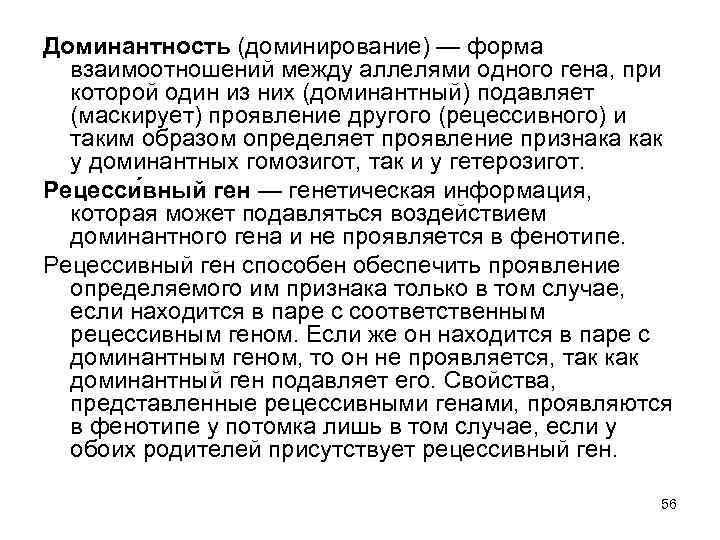 **Доминантность** (доминирование) — форма взаимоотношений между аллелями одного гена, при которой один из них (доминантный) подавляет (маскирует) проявление другого (рецессивного) и таким образом определяет проявление признака как у доминантных гомозигот, так и у гетерозигот.

**Рецесси́вный ген** — генетическая информация, которая может подавляться воздействием доминантного гена и не проявляется в фенотипе.

Рецессивный ген способен обеспечить проявление определяемого им признака только в том случае, если находится в паре с соответственным рецессивным геном. Если же он находится в паре с доминантным геном, то он не проявляется, так как доминантный ген подавляет его. Свойства, представленные рецессивными генами, проявляются в фенотипе у потомка лишь в том случае, если у обоих родителей присутствует рецессивный ген.

56